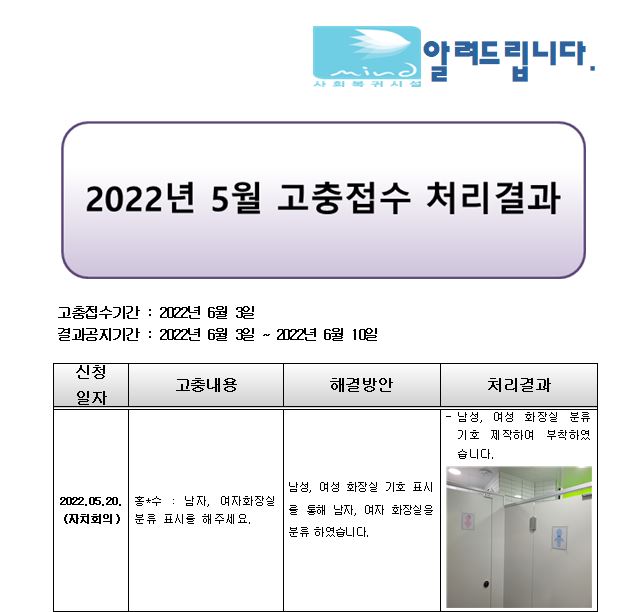 mind
사회복귀시설

알려드립니다.

2022년 5월 고충접수 처리결과

고충접수기간 : 2022년 6월 3일
결과공지기간 : 2022년 6월 3일 ~ 2022년 6월 10일

| 신청 일자 | 고충내용 | 해결방안 | 처리결과 |
|---|---|---|---|
| 2022.05.20. (자치회의) | 홍*수 : 남자, 여자화장실 분류 표시를 해주세요. | 남성, 여성 화장실 기호 표시를 통해 남자, 여자 화장실을 분류 하였습니다. | - 남성, 여성 화장실 분류 기호 제작하여 부착하였습니다. |